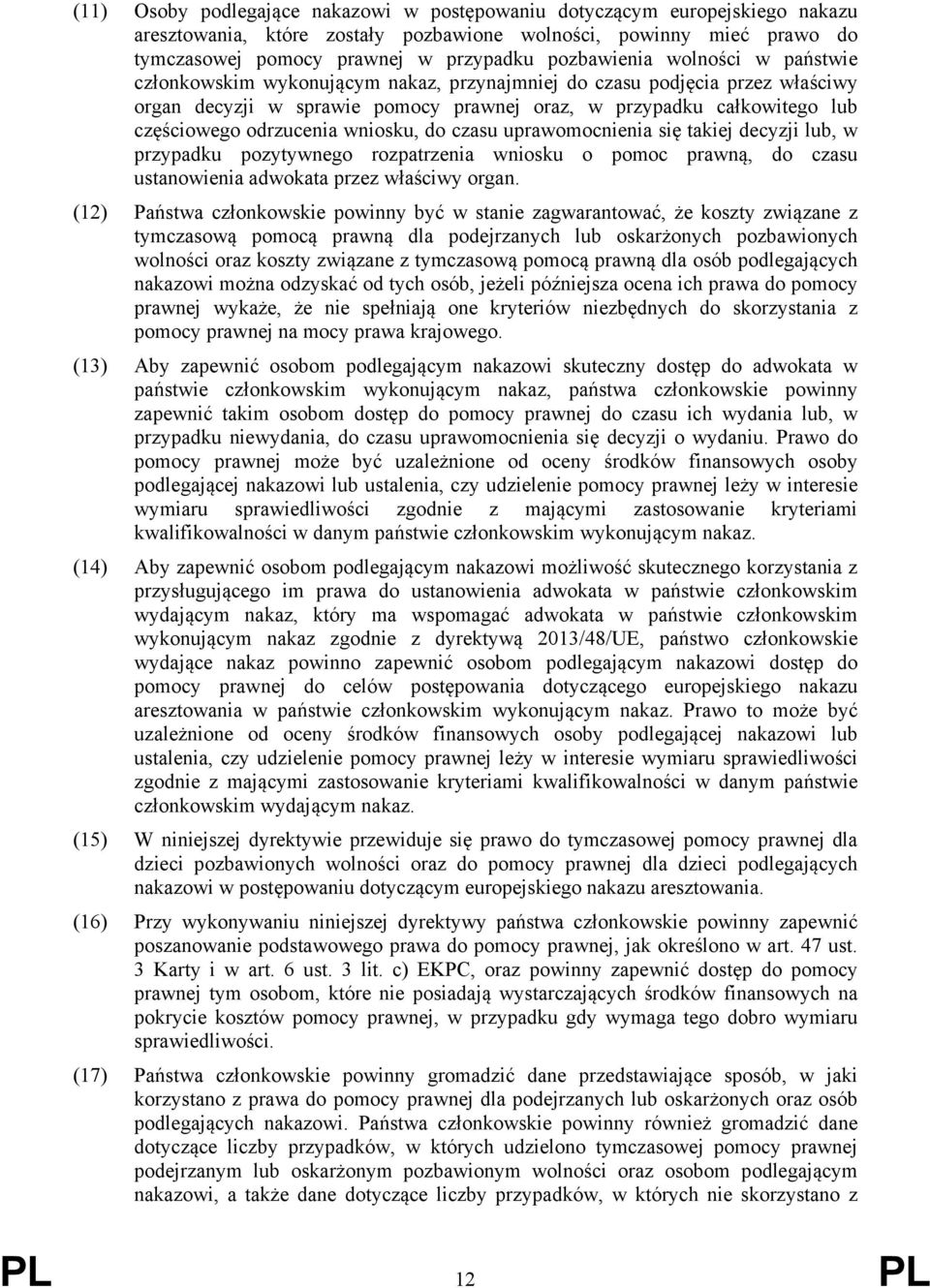 (11) Osoby podlegające nakazowi w postępowaniu dotyczącym europejskiego nakazu aresztowania, które zostały pozbawione wolności, powinny mieć prawo do tymczasowej pomocy prawnej w przypadku pozbawienia wolności w państwie członkowskim wykonującym nakaz, przynajmniej do czasu podjęcia przez właściwy organ decyzji w sprawie pomocy prawnej oraz, w przypadku całkowitego lub częściowego odrzucenia wniosku, do czasu uprawomocnienia się takiej decyzji lub, w przypadku pozytywnego rozpatrzenia wniosku o pomoc prawną, do czasu ustanowienia adwokata przez właściwy organ.

(12) Państwa członkowskie powinny być w stanie zagwarantować, że koszty związane z tymczasową pomocą prawną dla podejrzanych lub oskarżonych pozbawionych wolności oraz koszty związane z tymczasową pomocą prawną dla osób podlegających nakazowi można odzyskać od tych osób, jeżeli późniejsza ocena ich prawa do pomocy prawnej wykaże, że nie spełniają one kryteriów niezbędnych do skorzystania z pomocy prawnej na mocy prawa krajowego.

(13) Aby zapewnić osobom podlegającym nakazowi skuteczny dostęp do adwokata w państwie członkowskim wykonującym nakaz, państwa członkowskie powinny zapewnić takim osobom dostęp do pomocy prawnej do czasu ich wydania lub, w przypadku niewydania, do czasu uprawomocnienia się decyzji o wydaniu. Prawo do pomocy prawnej może być uzależnione od oceny środków finansowych osoby podlegającej nakazowi lub ustalenia, czy udzielenie pomocy prawnej leży w interesie wymiaru sprawiedliwości zgodnie z mającymi zastosowanie kryteriami kwalifikowalności w danym państwie członkowskim wykonującym nakaz.

(14) Aby zapewnić osobom podlegającym nakazowi możliwość skutecznego korzystania z przysługującego im prawa do ustanowienia adwokata w państwie członkowskim wydającym nakaz, który ma wspomagać adwokata w państwie członkowskim wykonującym nakaz zgodnie z dyrektywą 2013/48/UE, państwo członkowskie wydające nakaz powinno zapewnić osobom podlegającym nakazowi dostęp do pomocy prawnej do celów postępowania dotyczącego europejskiego nakazu aresztowania w państwie członkowskim wykonującym nakaz. Prawo to może być uzależnione od oceny środków finansowych osoby podlegającej nakazowi lub ustalenia, czy udzielenie pomocy prawnej leży w interesie wymiaru sprawiedliwości zgodnie z mającymi zastosowanie kryteriami kwalifikowalności w danym państwie członkowskim wydającym nakaz.

(15) W niniejszej dyrektywie przewiduje się prawo do tymczasowej pomocy prawnej dla dzieci pozbawionych wolności oraz do pomocy prawnej dla dzieci podlegających nakazowi w postępowaniu dotyczącym europejskiego nakazu aresztowania.

(16) Przy wykonywaniu niniejszej dyrektywy państwa członkowskie powinny zapewnić poszanowanie podstawowego prawa do pomocy prawnej, jak określono w art. 47 ust. 3 Karty i w art. 6 ust. 3 lit. c) EKPC, oraz powinny zapewnić dostęp do pomocy prawnej tym osobom, które nie posiadają wystarczających środków finansowych na pokrycie kosztów pomocy prawnej, w przypadku gdy wymaga tego dobro wymiaru sprawiedliwości.

(17) Państwa członkowskie powinny gromadzić dane przedstawiające sposób, w jaki korzystano z prawa do pomocy prawnej dla podejrzanych lub oskarżonych oraz osób podlegających nakazowi. Państwa członkowskie powinny również gromadzić dane dotyczące liczby przypadków, w których udzielono tymczasowej pomocy prawnej podejrzanym lub oskarżonym pozbawionym wolności oraz osobom podlegającym nakazowi, a także dane dotyczące liczby przypadków, w których nie skorzystano z

PL 12 PL